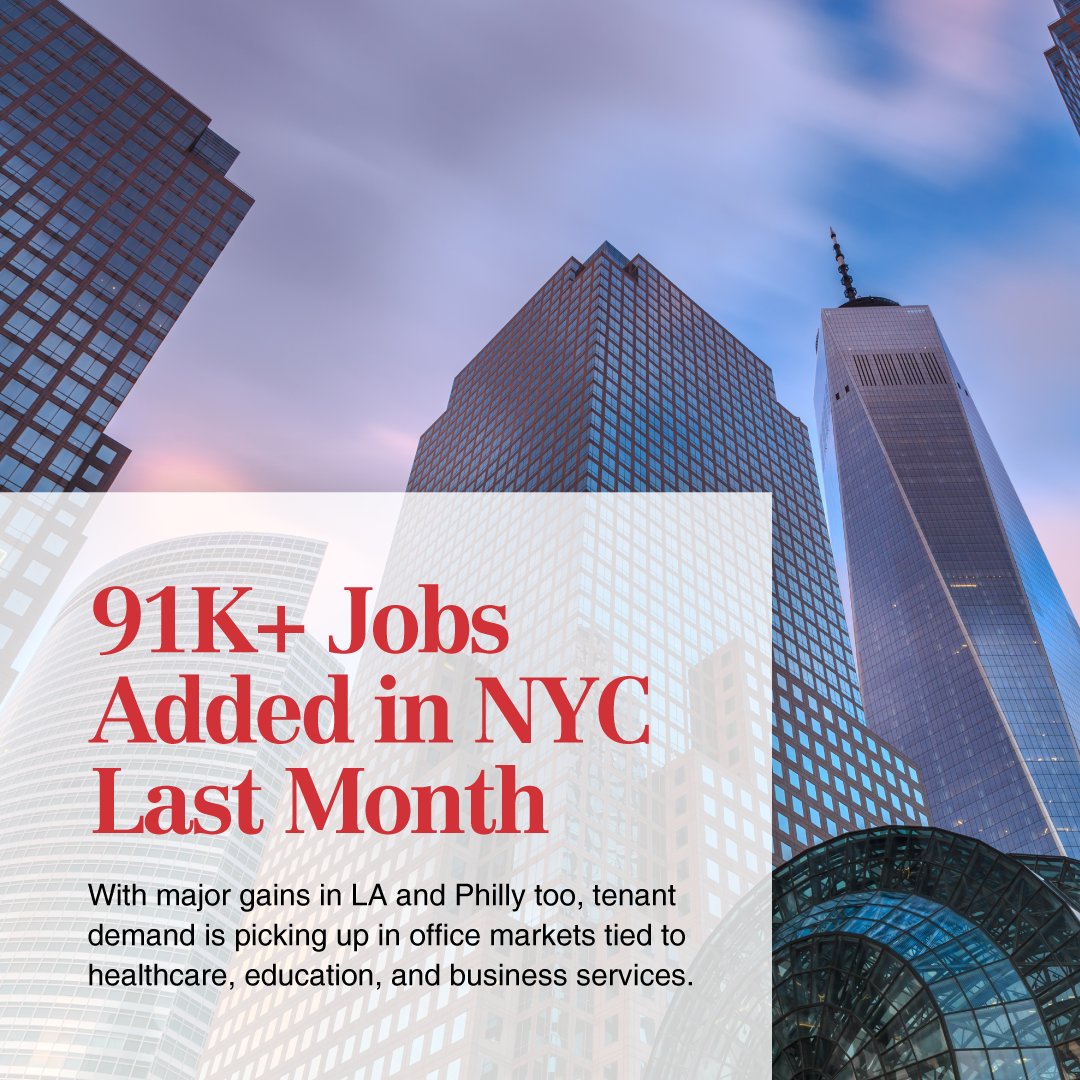 91K+ Jobs Added in NYC Last Month

With major gains in LA and Philly too, tenant demand is picking up in office markets tied to healthcare, education, and business services.